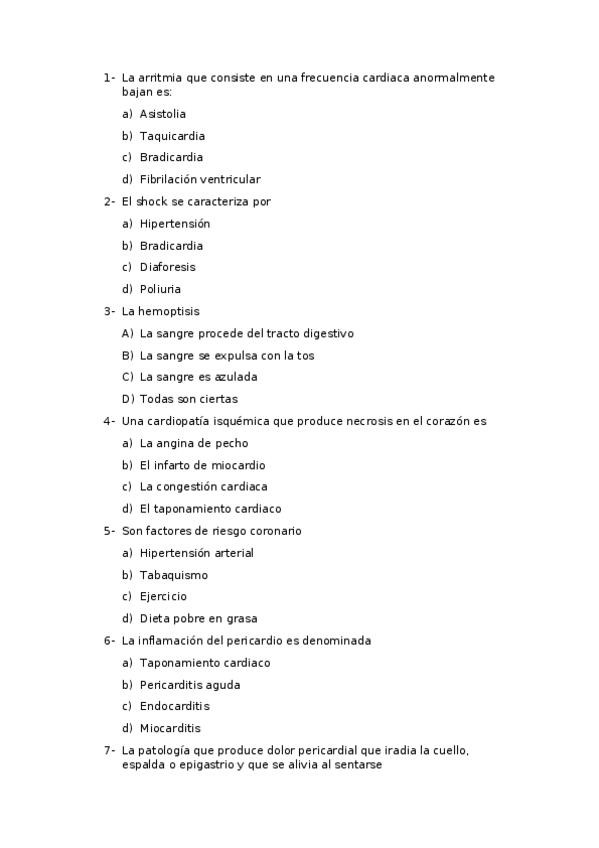 1- La arritmia que consiste en una frecuencia cardiaca anormalmente bajan es:

a) Asistolia

b) Taquicardia

c) Bradicardia

d) Fibrilación ventricular

2- El shock se caracteriza por

a) Hipertensión

b) Bradicardia

c) Diaforesis

d) Poliuria

3- La hemoptisis

A) La sangre procede del tracto digestivo

B) La sangre se expulsa con la tos

C) La sangre es azulada

D) Todas son ciertas

4- Una cardiopatía isquémica que produce necrosis en el corazón es

a) La angina de pecho

b) El infarto de miocardio

c) La congestión cardiaca

d) El taponamiento cardiaco

5- Son factores de riesgo coronario

a) Hipertensión arterial

b) Tabaquismo

c) Ejercicio

d) Dieta pobre en grasa

6- La inflamación del pericardio es denominada

a) Taponamiento cardiaco

b) Pericarditis aguda

c) Endocarditis

d) Miocarditis

7- La patología que produce dolor pericardial que iradia la cuello, espalda o epigastrio y que se alivia al sentarse